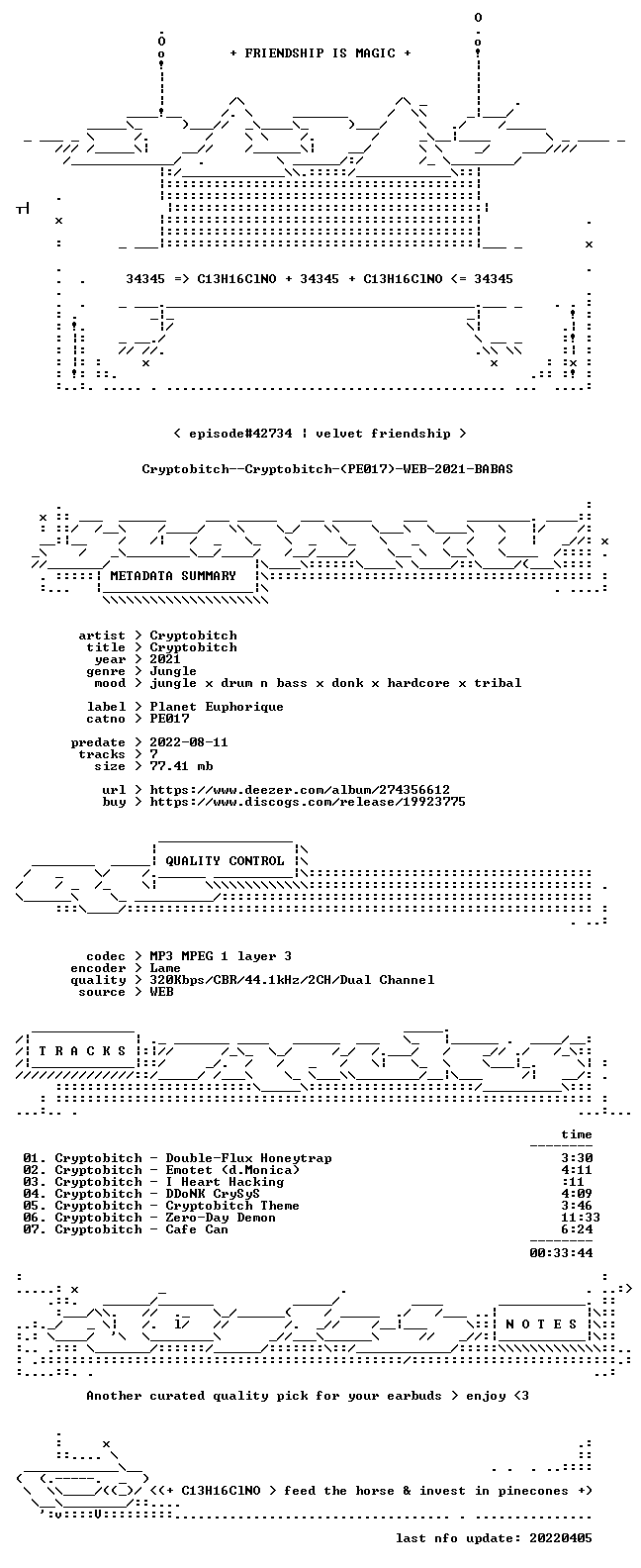 + FRIENDSHIP IS MAGIC +

34345 => C13H16ClNO + 34345 + C13H16ClNO <= 34345

< episode#42734 | velvet friendship >

Cryptobitch--Cryptobitch-(PE017)-WEB-2021-BABAS

METADATA SUMMARY

artist > Cryptobitch
title > Cryptobitch
year > 2021
genre > Jungle
mood > jungle x drum n bass x donk x hardcore x tribal

label > Planet Euphorique
catno > PE017

predate > 2022-08-11
tracks > 7
size > 77.41 mb

url > https://www.deezer.com/album/274356612
buy > https://www.discogs.com/release/19923775

QUALITY CONTROL

codec > MP3 MPEG 1 layer 3
encoder > Lame
quality > 320Kbps/CBR/44.1kHz/2CH/Dual Channel
source > WEB

T R A C K S

time

01. Cryptobitch - Double-Flux Honeytrap 3:30
02. Cryptobitch - Emotet (d.Monica) 4:11
03. Cryptobitch - I Heart Hacking :11
04. Cryptobitch - DDoNK CrySyS 4:09
05. Cryptobitch - Cryptobitch Theme 3:46
06. Cryptobitch - Zero-Day Demon 11:33
07. Cryptobitch - Cafe Can 6:24

00:33:44

N O T E S

Another curated quality pick for your earbuds > enjoy <3

<(+ C13H16ClNO > feed the horse & invest in pinecones +)

last nfo update: 20220405